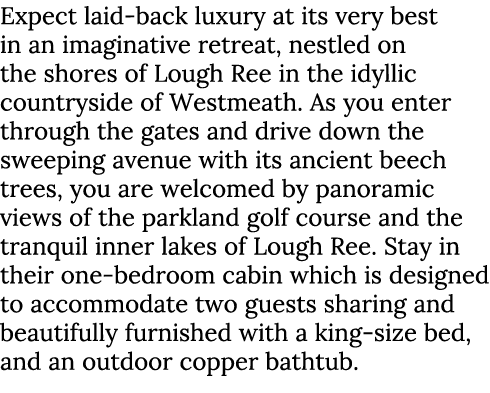 Expect laid-back luxury at its very best in an imaginative retreat, nestled on the shores of Lough Ree in the idyllic countryside of Westmeath. As you enter through the gates and drive down the sweeping avenue with its ancient beech trees, you are welcomed by panoramic views of the parkland golf course and the tranquil inner lakes of Lough Ree. Stay in their one-bedroom cabin which is designed to accommodate two guests sharing and beautifully furnished with a king-size bed, and an outdoor copper bathtub.